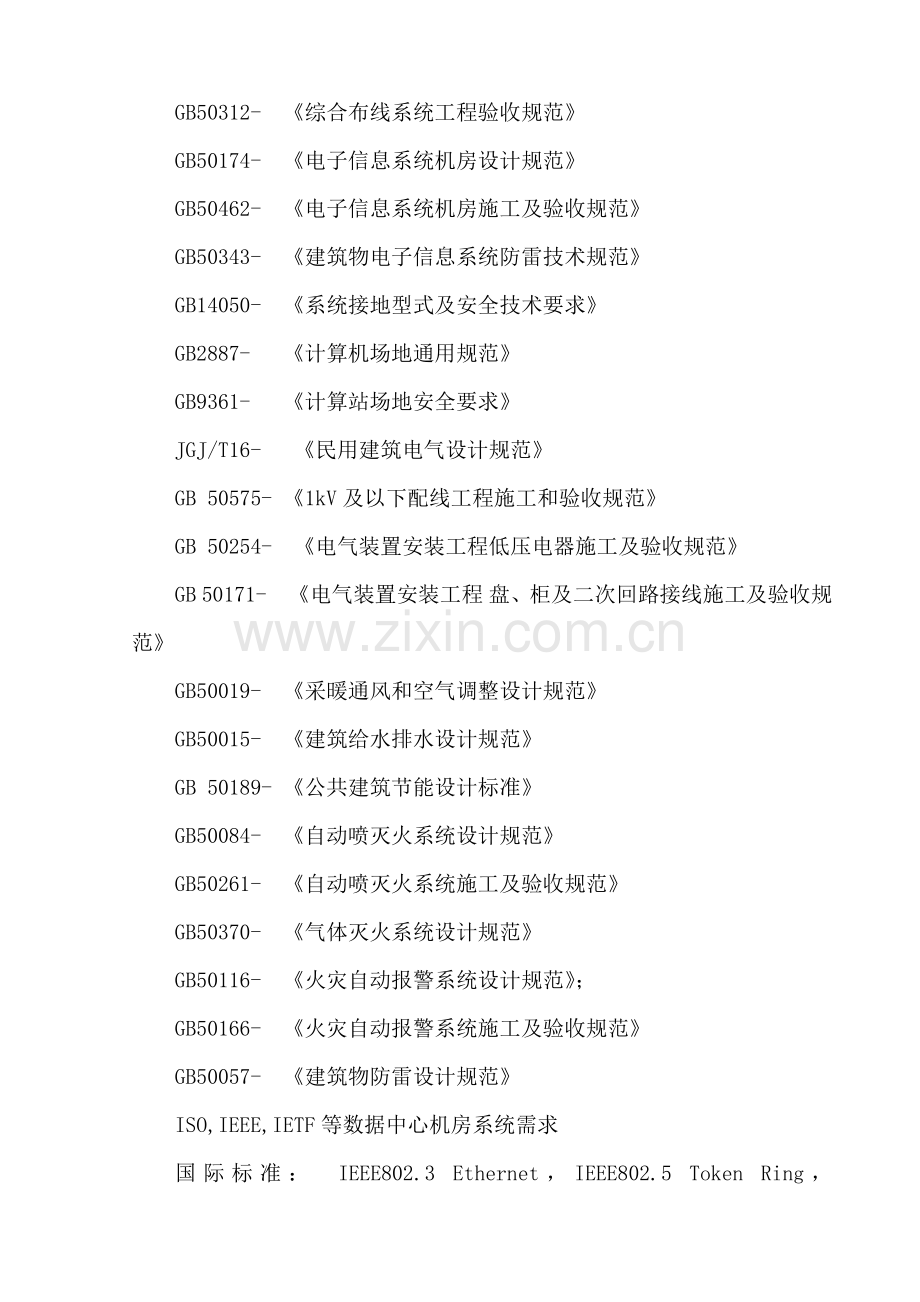 GB50312- 《综合布线系统工程验收规范》

GB50174- 《电子信息系统机房设计规范》

GB50462- 《电子信息系统机房施工及验收规范》

GB50343- 《建筑物电子信息系统防雷技术规范》

GB14050- 《系统接地型式及安全技术要求》

GB2887- 《计算机场地通用规范》

GB9361- 《计算站场地安全要求》

JGJ/T16- 《民用建筑电气设计规范》

GB 50575- 《1kV及以下配线工程施工和验收规范》

GB 50254- 《电气装置安装工程低压电器施工及验收规范》

GB 50171- 《电气装置安装工程 盘、柜及二次回路接线施工及验收规范》

GB50019- 《采暖通风和空气调整设计规范》

GB50015- 《建筑给水排水设计规范》

GB 50189- 《公共建筑节能设计标准》

GB50084- 《自动喷灭火系统设计规范》

GB50261- 《自动喷灭火系统施工及验收规范》

GB50370- 《气体灭火系统设计规范》

GB50116- 《火灾自动报警系统设计规范》;

GB50166- 《火灾自动报警系统施工及验收规范》

GB50057- 《建筑物防雷设计规范》

ISO,IEEE,IETF等数据中心机房系统需求

国际标准： IEEE802.3 Ethernet， IEEE802.5 Token Ring，

www.zixin.com.cn